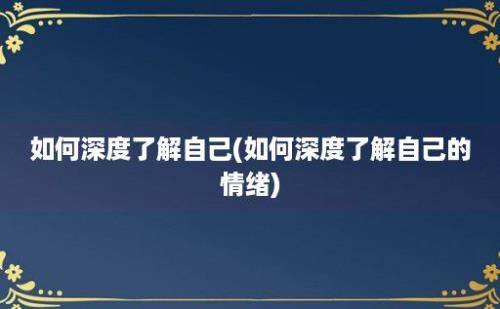 如何深度了解自己(如何深度了解自己的情绪)